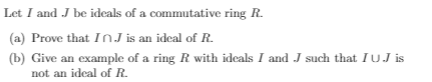 Let $I$ and $J$ be ideals of a commutative ring $R$.

(a) Prove that $I \cap J$ is an ideal of $R$.

(b) Give an example of a ring $R$ with ideals $I$ and $J$ such that $I \cup J$ is not an ideal of $R$.